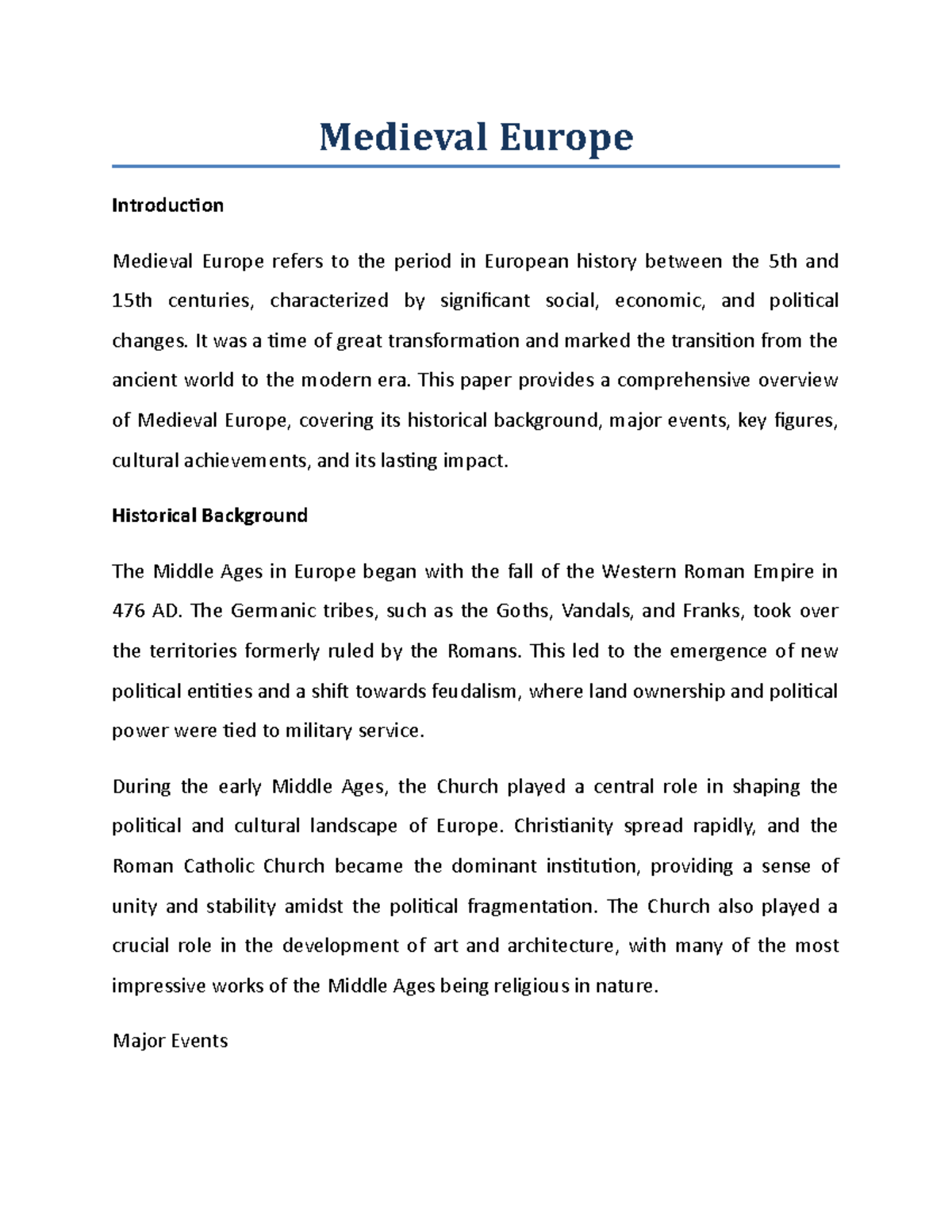 Medieval Europe

Introduction

Medieval Europe refers to the period in European history between the 5th and 15th centuries, characterized by significant social, economic, and political changes. It was a time of great transformation and marked the transition from the ancient world to the modern era. This paper provides a comprehensive overview of Medieval Europe, covering its historical background, major events, key figures, cultural achievements, and its lasting impact.

Historical Background

The Middle Ages in Europe began with the fall of the Western Roman Empire in 476 AD. The Germanic tribes, such as the Goths, Vandals, and Franks, took over the territories formerly ruled by the Romans. This led to the emergence of new political entities and a shift towards feudalism, where land ownership and political power were tied to military service.

During the early Middle Ages, the Church played a central role in shaping the political and cultural landscape of Europe. Christianity spread rapidly, and the Roman Catholic Church became the dominant institution, providing a sense of unity and stability amidst the political fragmentation. The Church also played a crucial role in the development of art and architecture, with many of the most impressive works of the Middle Ages being religious in nature.

Major Events